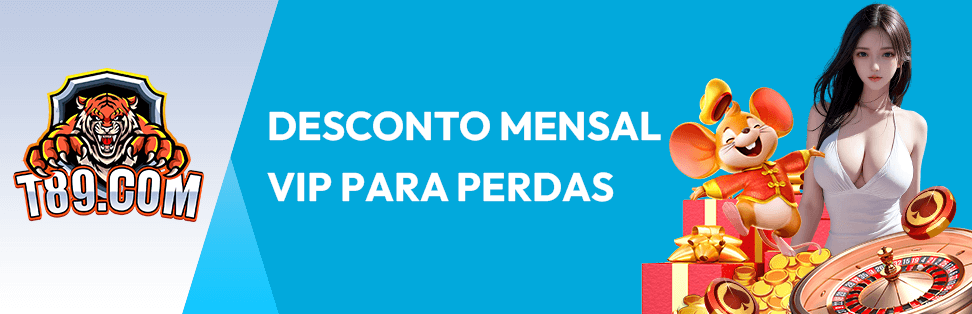 T89.COM

DESCONTO MENSAL VIP PARA PERDAS